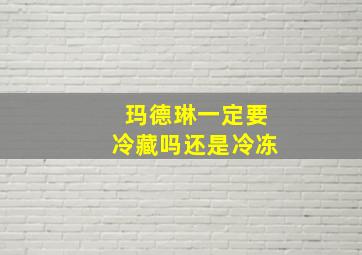 玛德琳一定要
冷藏吗还是冷冻